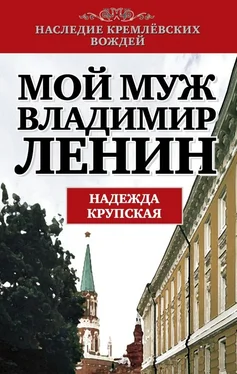 НАСЛЕДИЕ КРЕМЛЁВСКИХ ВОЖДЕЙ

МОЙ МУЖ ВЛАДИМИР ЛЕНИН

НАДЕЖДА КРУПСКАЯ